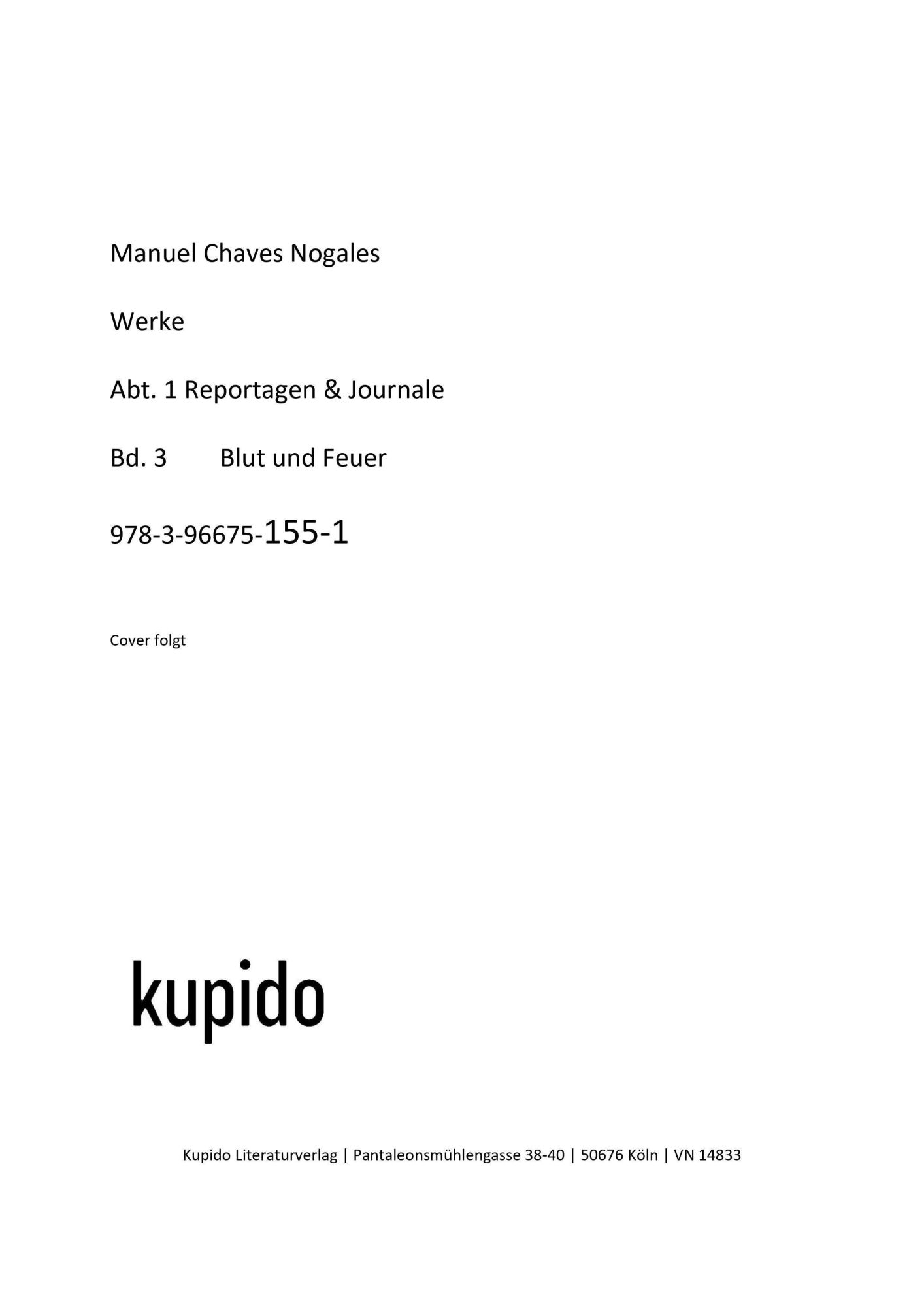 Manuel Chaves Nogales

Werke

Abt. 1 Reportagen & Journale

Bd. 3 Blut und Feuer

978-3-96675-155-1

Cover folgt

kupido

Kupido Literaturverlag | Pantaleonsmühlengasse 38-40 | 50676 Köln | VN 14833